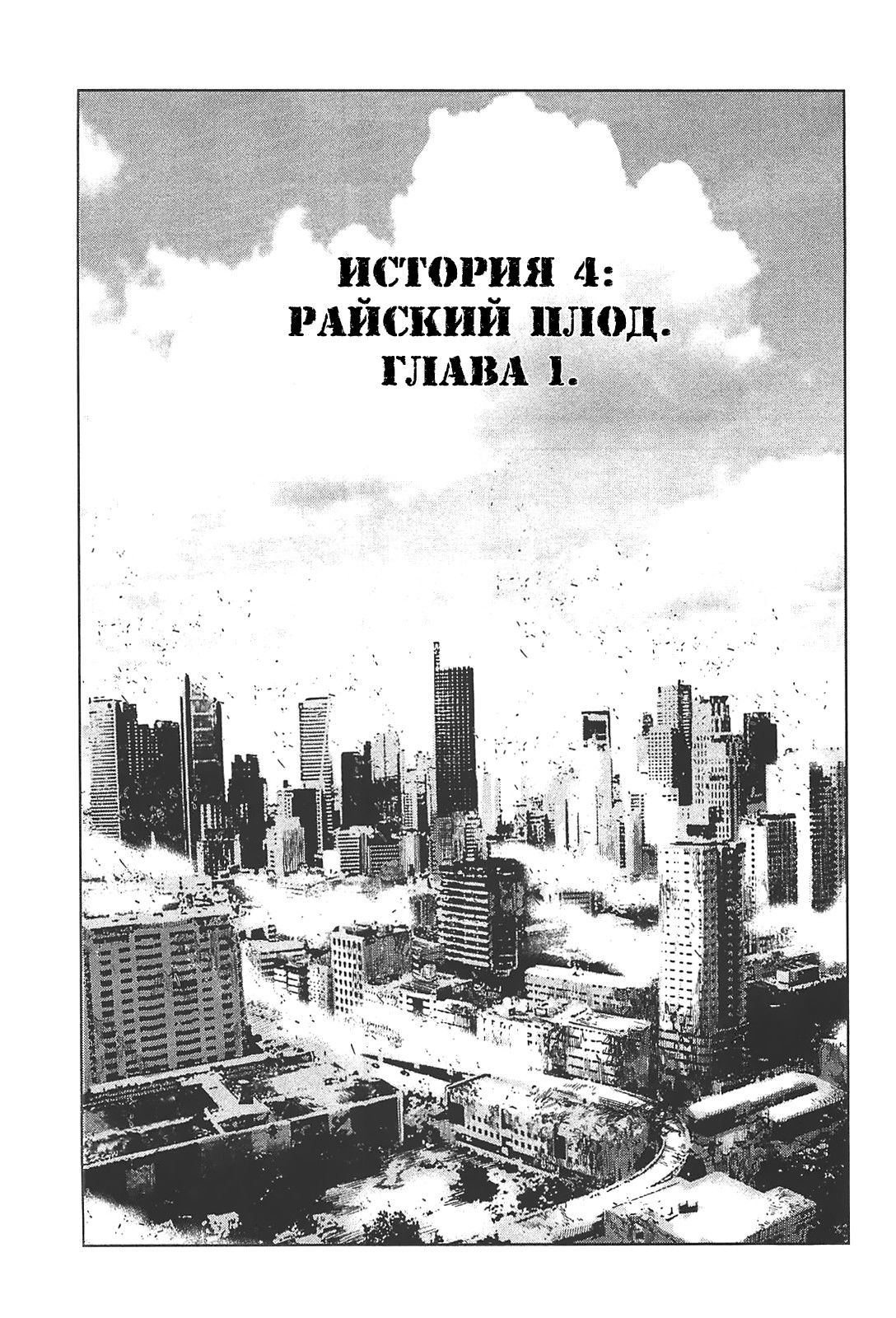 ИСТОРИЯ 4:
РАЙСКИЙ ПЛОД.
ГЛАВА 1.